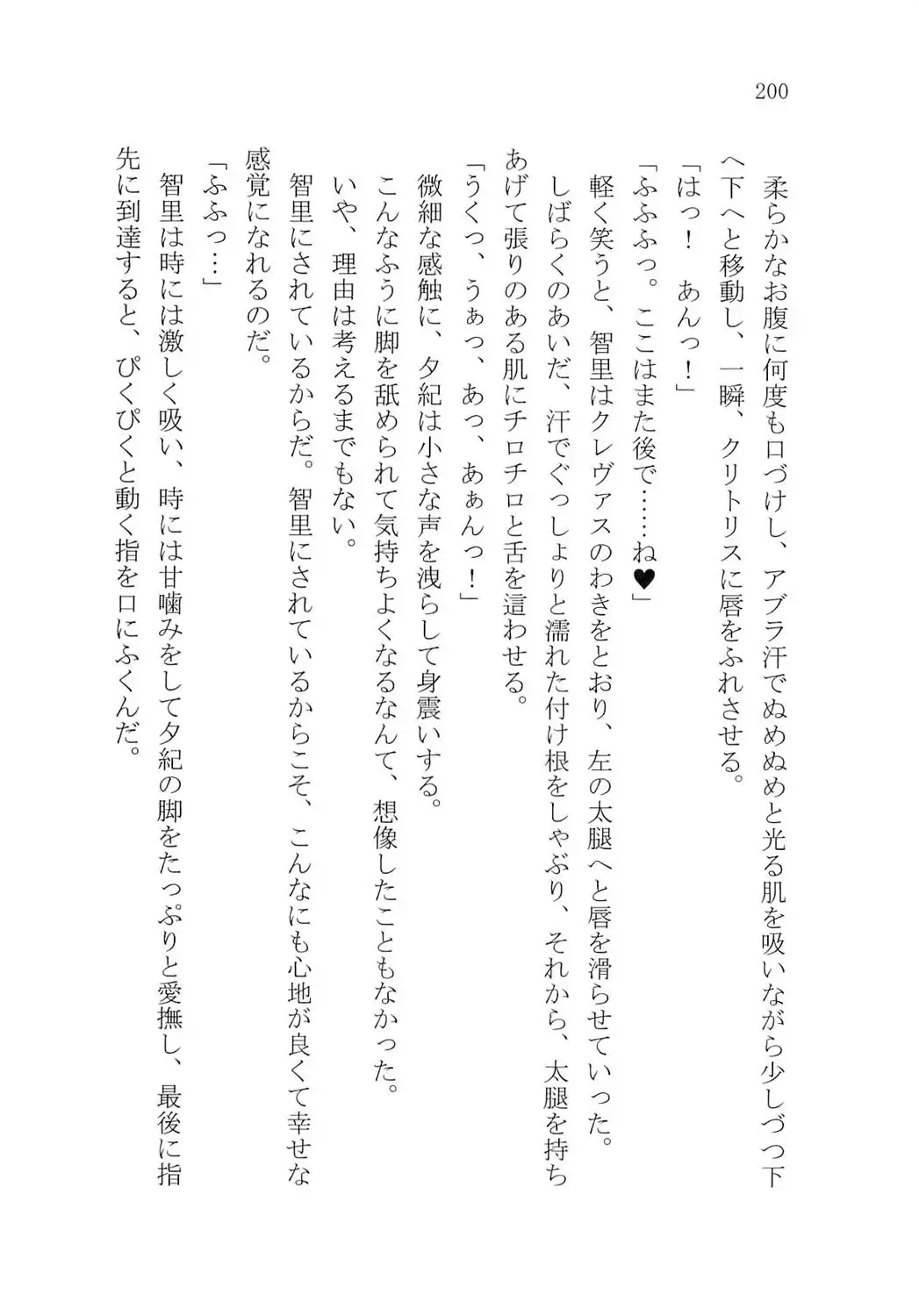 200

柔らかなお腹に何度も口づけし、アブラ汗でぬめぬめと光る肌を吸いながら少しづつ下へ下へと移動し、一瞬、クリトリスに唇をふれさせる。

「はっ！　あんっ！」

「ふふふっ。ここはまた後で……ね♥」

軽く笑うと、智里はクレヴァスのわきをとおり、左の太腿へと唇を滑らせていった。

しばらくのあいだ、汗でぐっしょりと濡れた付け根をしゃぶり、それから、太腿を持ちあげて張りのある肌にチロチロと舌を這わせる。

「うくっ、うぁっ、あっ、あぁんっ！」

微細な感触に、夕紀は小さな声を洩らして身震いする。

こんなふうに脚を舐められて気持ちよくなるなんて、想像したこともなかった。

いや、理由は考えるまでもない。

智里にされているからだ。智里にされているからこそ、こんなにも心地が良くて幸せな感覚になれるのだ。

「ふふっ…」

智里は時には激しく吸い、時には甘噛みをして夕紀の脚をたっぷりと愛撫し、最後に指先に到達すると、ぴくぴくと動く指を口にふくんだ。